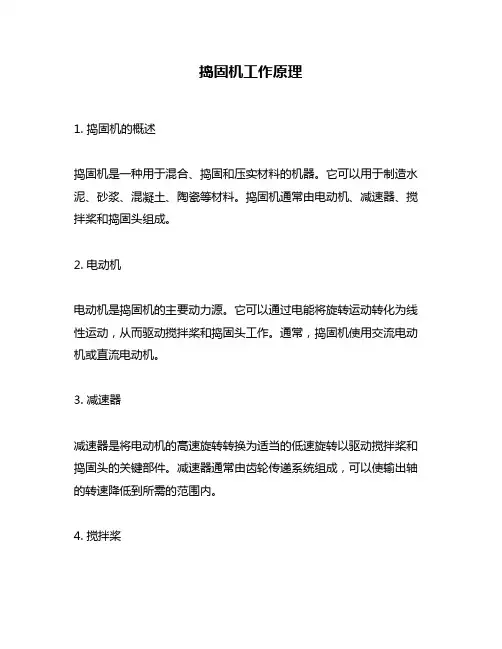 捣固机工作原理

1. 捣固机的概述

捣固机是一种用于混合、捣固和压实材料的机器。它可以用于制造水泥、砂浆、混凝土、陶瓷等材料。捣固机通常由电动机、减速器、搅拌桨和捣固头组成。

2. 电动机

电动机是捣固机的主要动力源。它可以通过电能将旋转运动转化为线性运动，从而驱动搅拌桨和捣固头工作。通常，捣固机使用交流电动机或直流电动机。

3. 减速器

减速器是将电动机的高速旋转转换为适当的低速旋转以驱动搅拌桨和捣固头的关键部件。减速器通常由齿轮传递系统组成，可以使输出轴的转速降低到所需的范围内。

4. 搅拌桨